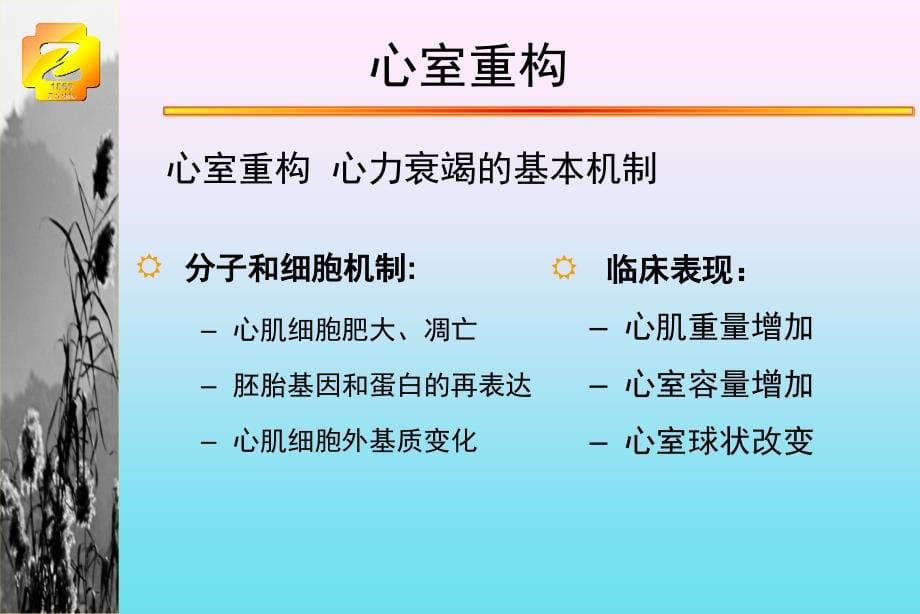 心室重构

心室重构 心力衰竭的基本机制

分子和细胞机制:

– 心肌细胞肥大、凋亡

– 胚胎基因和蛋白的再表达

– 心肌细胞外基质变化

临床表现：

– 心肌重量增加

– 心室容量增加

– 心室球状改变